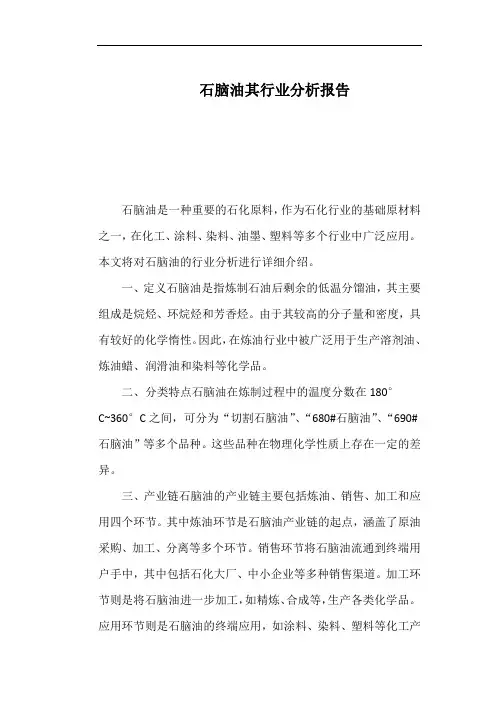 石脑油其行业分析报告

石脑油是一种重要的石化原料，作为石化行业的基础原材料之一，在化工、涂料、染料、油墨、塑料等多个行业中广泛应用。本文将对石脑油的行业分析进行详细介绍。

一、定义石脑油是指炼制石油后剩余的低温分馏油，其主要组成是烷烃、环烷烃和芳香烃。由于其较高的分子量和密度，具有较好的化学惰性。因此，在炼油行业中被广泛用于生产溶剂油、炼油蜡、润滑油和染料等化学品。

二、分类特点石脑油在炼制过程中的温度分数在 180°C~360°C 之间，可分为“切割石脑油”、“680#石脑油”、“690#石脑油”等多个品种。这些品种在物理化学性质上存在一定的差异。

三、产业链石脑油的产业链主要包括炼油、销售、加工和应用四个环节。其中炼油环节是石脑油产业链的起点，涵盖了原油采购、加工、分离等多个环节。销售环节将石脑油流通到终端用户手中，其中包括石化大厂、中小企业等多种销售渠道。加工环节则是将石脑油进一步加工，如精炼、合成等，生产各类化学品。应用环节则是石脑油的终端应用，如涂料、染料、塑料等化工产